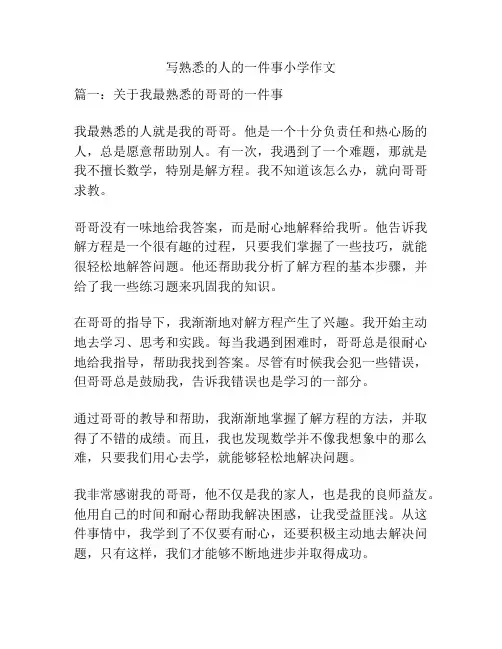 写熟悉的人的一件事小学作文

篇一：关于我最熟悉的哥哥的一件事

我最熟悉的人就是我的哥哥。他是一个十分负责任和热心肠的人，总是愿意帮助别人。有一次，我遇到了一个难题，那就是我不擅长数学，特别是解方程。我不知道该怎么办，就向哥哥求教。

哥哥没有一味地给我答案，而是耐心地解释给我听。他告诉我解方程是一个很有趣的过程，只要我们掌握了一些技巧，就能很轻松地解答问题。他还帮助我分析了解方程的基本步骤，并给了我一些练习题来巩固我的知识。

在哥哥的指导下，我渐渐地对解方程产生了兴趣。我开始主动地去学习、思考和实践。每当我遇到困难时，哥哥总是很耐心地给我指导，帮助我找到答案。尽管有时候我会犯一些错误，但哥哥总是鼓励我，告诉我错误也是学习的一部分。

通过哥哥的教导和帮助，我渐渐地掌握了解方程的方法，并取得了不错的成绩。而且，我也发现数学并不像我想象中的那么难，只要我们用心去学，就能够轻松地解决问题。

我非常感谢我的哥哥，他不仅是我的家人，也是我的良师益友。他用自己的时间和耐心帮助我解决困惑，让我受益匪浅。从这件事情中，我学到了不仅要有耐心，还要积极主动地去解决问题，只有这样，我们才能够不断地进步并取得成功。